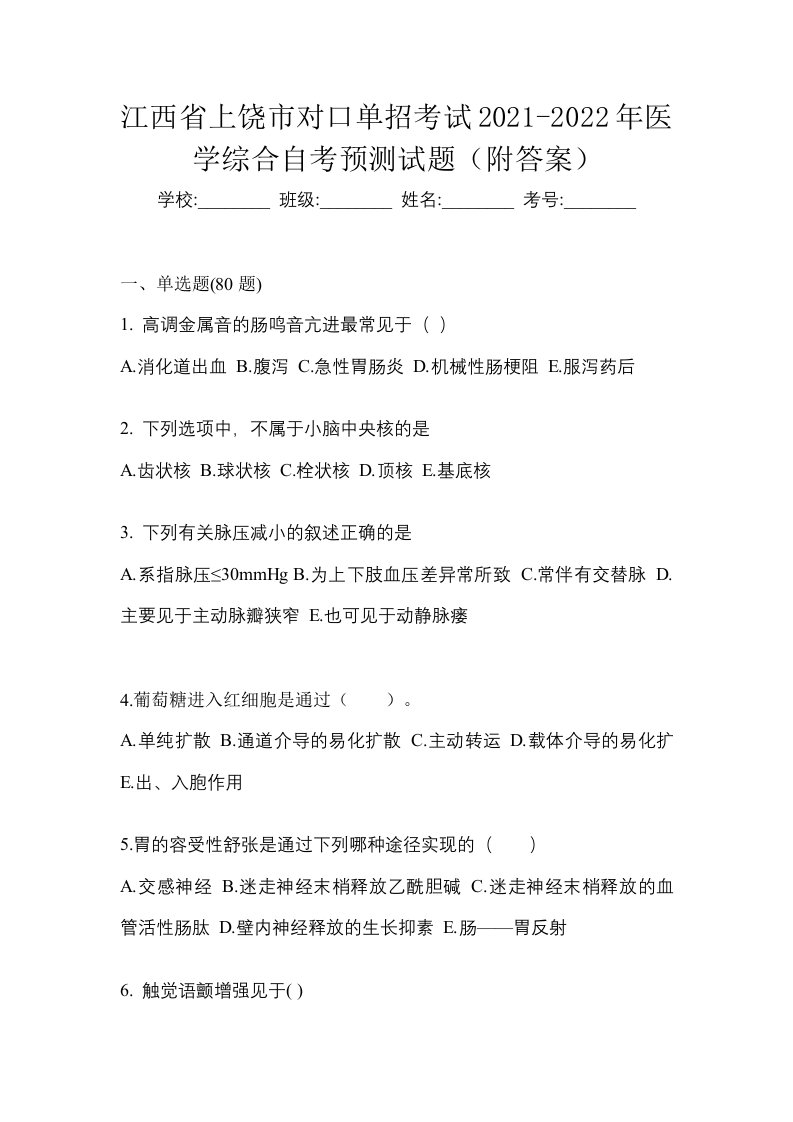 江西省上饶市对口单招考试2021-2022年医学综合自考预测试题（附答案）

学校:________ 班级:________ 姓名:________ 考号:________

一、单选题(80 题)

1. 高调金属音的肠鸣音亢进最常见于（ ）

A.消化道出血 B.腹泻 C.急性胃肠炎 D.机械性肠梗阻 E.服泻药后

2. 下列选项中，不属于小脑中央核的是

A.齿状核 B.球状核 C.栓状核 D.顶核 E.基底核

3. 下列有关脉压减小的叙述正确的是

A.系指脉压≤30mmHg B.为上下肢血压差异常所致 C.常伴有交替脉 D.主要见于主动脉瓣狭窄 E.也可见于动静脉瘘

4.葡萄糖进入红细胞是通过（ ）。

A.单纯扩散 B.通道介导的易化扩散 C.主动转运 D.载体介导的易化扩 E.出、入胞作用

5.胃的容受性舒张是通过下列哪种途径实现的（ ）

A.交感神经 B.迷走神经末梢释放乙酰胆碱 C.迷走神经末梢释放的血管活性肠肽 D.壁内神经释放的生长抑素 E.肠——胃反射

6. 触觉语颤增强见于( )